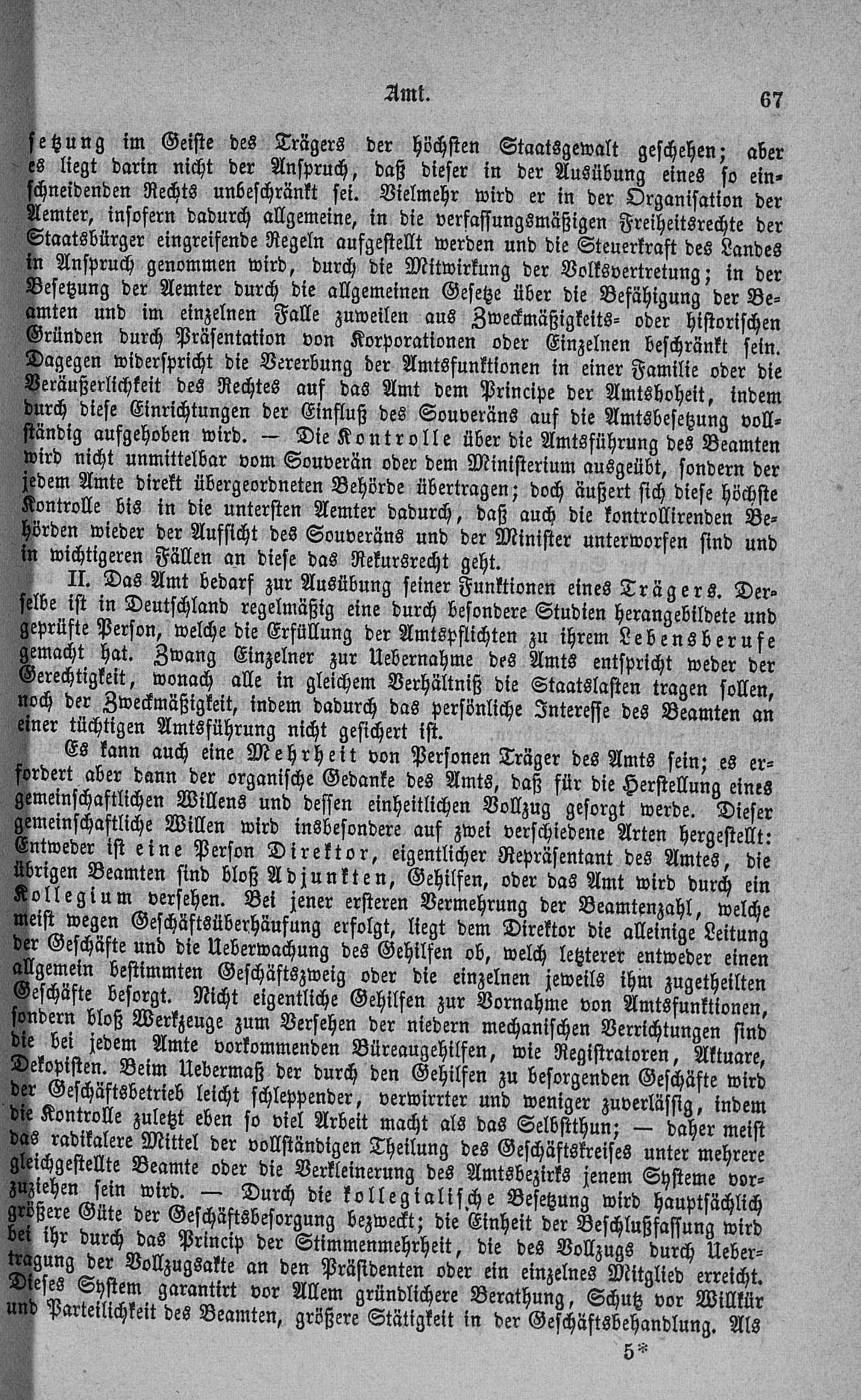 Amt. 67

setzung im Geiste des Trägers der höchsten Staatsgewalt geschehen; aber es liegt darin nicht der Anspruch, daß dieser in der Ausübung eines so einschneidenden Rechts unbeschränkt sei. Vielmehr wird er in der Organisation der Aemter, insofern dadurch allgemeine, in die verfassungsmäßigen Freiheitsrechte der Staatsbürger eingreifende Regeln aufgestellt werden und die Steuerkraft des Landes in Anspruch genommen wird, durch die Mitwirkung der Volksvertretung; in der Besetzung der Aemter durch die allgemeinen Gesetze über die Befähigung der Beamten und im einzelnen Falle zuweilen aus Zweckmäßigkeits- oder historischen Gründen durch Präsentation von Korporationen oder Einzelnen beschränkt sein. Dagegen widerspricht die Vererbung der Amtsfunktionen in einer Familie oder die Veräußerlichkeit des Rechtes auf das Amt dem Principe der Amtshoheit, indem durch diese Einrichtungen der Einfluß des Souveräns auf die Amtsbesetzung vollständig aufgehoben wird. — Die Kontrolle über die Amtsführung des Beamten wird nicht unmittelbar vom Souverän oder dem Ministerium ausgeübt, sondern der jedem Amte direkt übergeordneten Behörde übertragen; doch äußert sich diese höchste Kontrolle bis in die untersten Aemter dadurch, daß auch die kontrollirenden Behörden wieder der Aufsicht des Souveräns und der Minister unterworfen sind und in wichtigeren Fällen an diese das Rekursrecht geht.

II. Das Amt bedarf zur Ausübung seiner Funktionen eines Trägers. Derselbe ist in Deutschland regelmäßig eine durch besondere Studien herangebildete und geprüfte Person, welche die Erfüllung der Amtspflichten zu ihrem Lebensberufe gemacht hat. Zwang Einzelner zur Uebernahme des Amts entspricht weder der Gerechtigkeit, wonach alle in gleichem Verhältniß die Staatslasten tragen sollen, noch der Zweckmäßigkeit, indem dadurch das persönliche Interesse des Beamten an einer tüchtigen Amtsführung nicht gesichert ist.

Es kann auch eine Mehrheit von Personen Träger des Amts sein; es erfordert aber dann der organische Gedanke des Amts, daß für die Herstellung eines gemeinschaftlichen Willens und dessen einheitlichen Vollzug gesorgt werde. Dieser gemeinschaftliche Willen wird insbesondere auf zwei verschiedene Arten hergestellt: Entweder ist eine Person Direktor, eigentlicher Repräsentant des Amtes, die übrigen Beamten sind bloß Adjunkten, Gehilfen, oder das Amt wird durch ein Kollegium versehen. Bei jener ersteren Vermehrung der Beamtenzahl, welche meist wegen Geschäftsüberhäufung erfolgt, liegt dem Direktor die alleinige Leitung der Geschäfte und die Ueberwachung des Gehilfen ob, welch letzterer entweder einen allgemein bestimmten Geschäftszweig oder die einzelnen jeweils ihm zugetheilten Geschäfte besorgt. Nicht eigentliche Gehilfen zur Vornahme von Amtsfunktionen, sondern bloß Werkzeuge zum Versehen der niedern mechanischen Verrichtungen sind die bei jedem Amte vorkommenden Büreaugehilfen, wie Registratoren, Aktuare, Dekopisten. Beim Uebermaß der durch den Gehilfen zu besorgenden Geschäfte wird der Geschäftsbetrieb leicht schleppender, verwirrter und weniger zuverlässig, indem die Kontrolle zuletzt eben so viel Arbeit macht als das Selbstthun; — daher meist das radikalere Mittel der vollständigen Theilung des Geschäftskreises unter mehrere gleichgestellte Beamte oder die Verkleinerung des Amtsbezirks jenem Systeme vorzuziehen sein wird. — Durch die kollegialische Besetzung wird hauptsächlich größere Güte der Geschäftsbesorgung bezweckt; die Einheit der Beschlußfassung wird bei ihr durch das Princip der Stimmenmehrheit, die des Vollzugs durch Uebertragung der Vollzugsakte an den Präsidenten oder ein einzelnes Mitglied erreicht. Dieses System garantirt vor Allem gründlichere Berathung, Schutz vor Willkür und Parteilichkeit des Beamten, größere Stätigkeit in der Geschäftsbehandlung. Als

5*